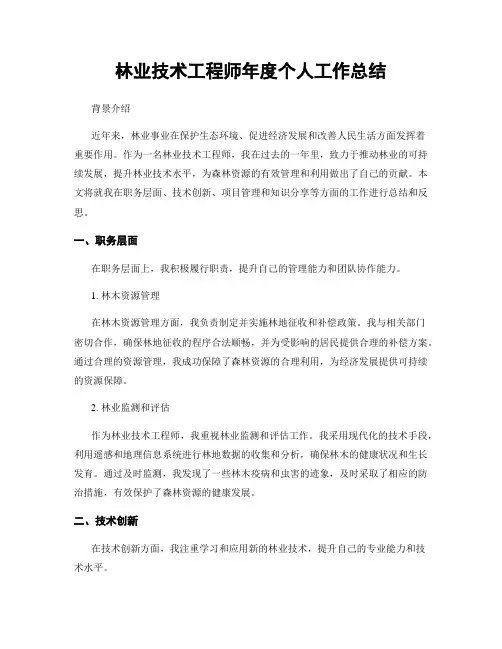 林业技术工程师年度个人工作总结

背景介绍

近年来，林业事业在保护生态环境、促进经济发展和改善人民生活方面发挥着重要作用。作为一名林业技术工程师，我在过去的一年里，致力于推动林业的可持续发展，提升林业技术水平，为森林资源的有效管理和利用做出了自己的贡献。本文将就我在职务层面、技术创新、项目管理和知识分享等方面的工作进行总结和反思。

一、职务层面

在职务层面上，我积极履行职责，提升自己的管理能力和团队协作能力。

1. 林木资源管理

在林木资源管理方面，我负责制定并实施林地征收和补偿政策。我与相关部门密切合作，确保林地征收的程序合法顺畅，并为受影响的居民提供合理的补偿方案。通过合理的资源管理，我成功保障了森林资源的合理利用，为经济发展提供可持续的资源保障。

2. 林业监测和评估

作为林业技术工程师，我重视林业监测和评估工作。我采用现代化的技术手段，利用遥感和地理信息系统进行林地数据的收集和分析，确保林木的健康状况和生长发育。通过及时监测，我发现了一些林木疫病和虫害的迹象，及时采取了相应的防治措施，有效保护了森林资源的健康发展。

二、技术创新

在技术创新方面，我注重学习和应用新的林业技术，提升自己的专业能力和技术水平。